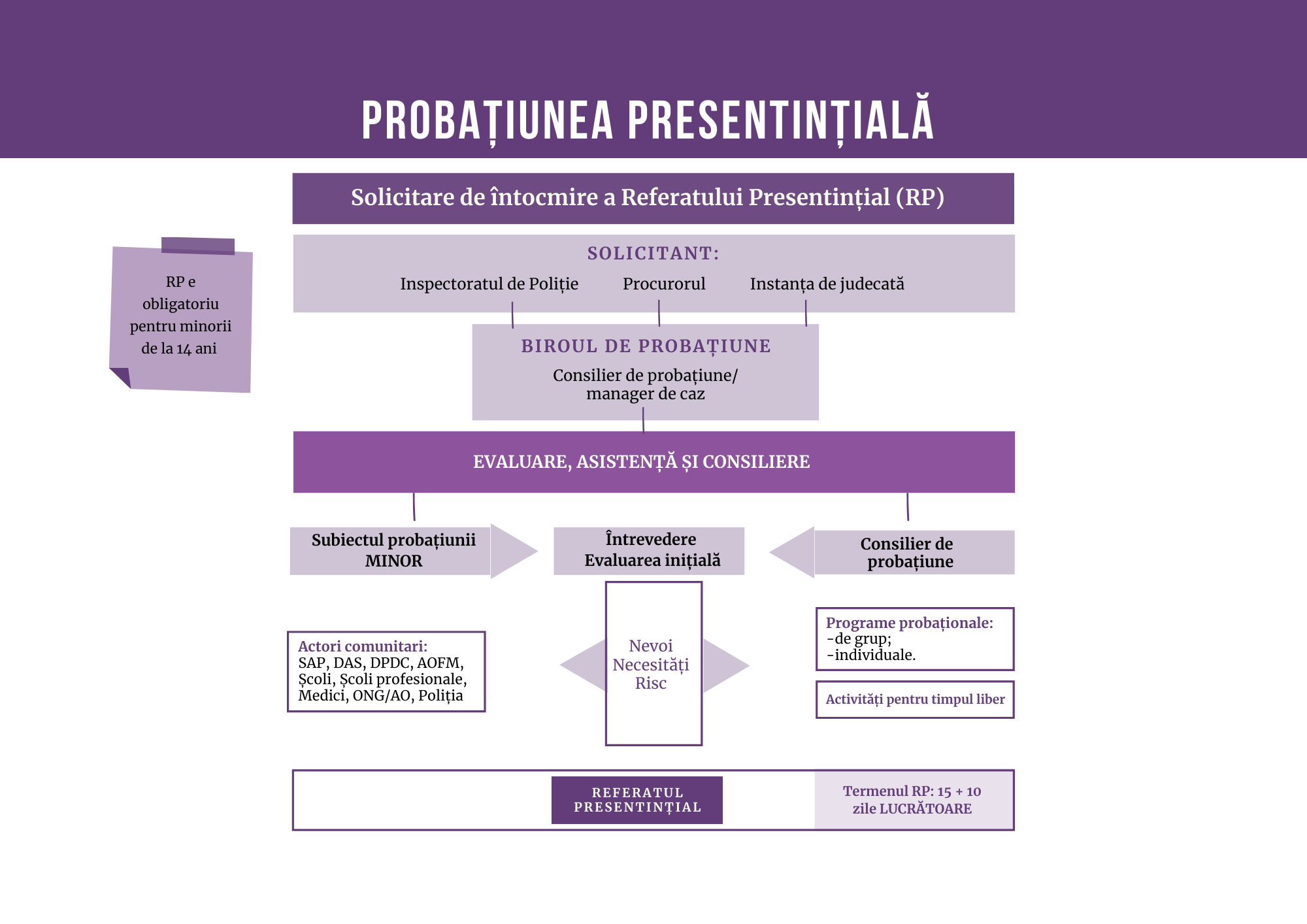 PROBAȚIUNEA PRESENTINȚIALĂ

Solicitare de întocmire a Referatului Presentințial (RP)

RP e obligatoriu pentru minorii de la 14 ani

SOLICITANT:

Inspectoratul de Poliție

Procurorul

Instanța de judecată

BIROUL DE PROBAȚIUNE

Consilier de probațiune/ manager de caz

EVALUARE, ASISTENȚĂ ȘI CONSILIERE

Subiectul probațiunii MINOR

Întrevedere Evaluarea inițială

Consilier de probațiune

Actori comunitari:
SAP, DAS, DPDC, AOFM, Școli, Școli profesionale, Medici, ONG/AO, Poliția

Nevoi
Necesități
Risc

Programe probaționale:
-de grup;
-individuale.

Activități pentru timpul liber

REFERATUL PRESENTINȚIAL

Termenul RP: 15 + 10 zile LUCRĂTOARE